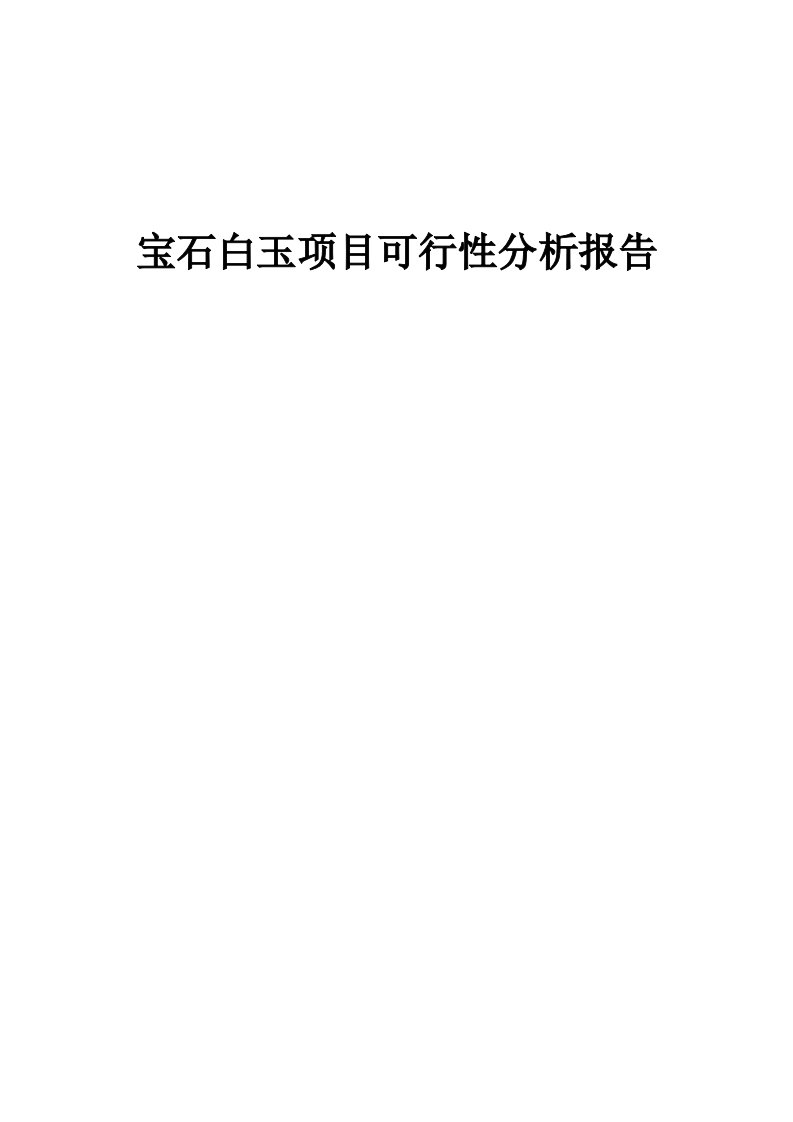 宝石白玉项目可行性分析报告